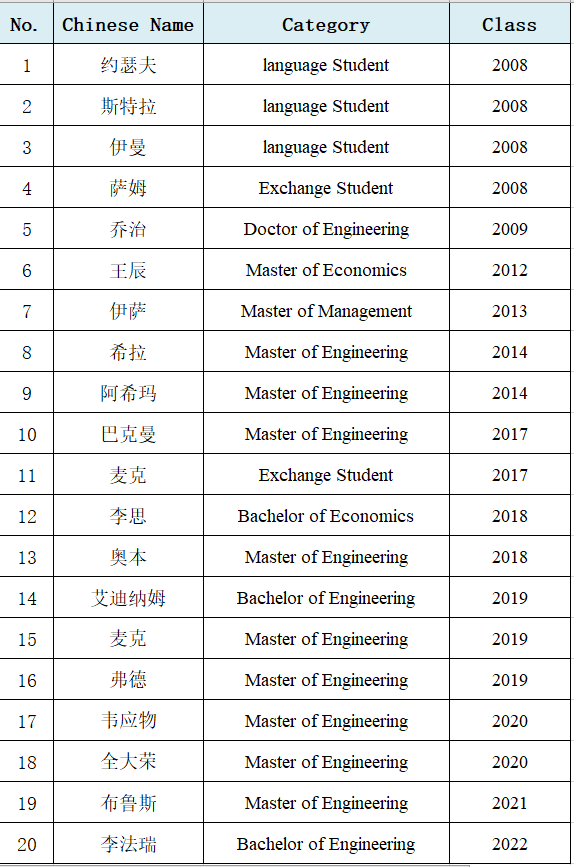 | No. | Chinese Name | Category | Class |
|---|---|---|---|
| 1 | 约瑟夫 | language Student | 2008 |
| 2 | 斯特拉 | language Student | 2008 |
| 3 | 伊曼 | language Student | 2008 |
| 4 | 萨姆 | Exchange Student | 2008 |
| 5 | 乔治 | Doctor of Engineering | 2009 |
| 6 | 王辰 | Master of Economics | 2012 |
| 7 | 伊萨 | Master of Management | 2013 |
| 8 | 希拉 | Master of Engineering | 2014 |
| 9 | 阿希玛 | Master of Engineering | 2014 |
| 10 | 巴克曼 | Master of Engineering | 2017 |
| 11 | 麦克 | Exchange Student | 2017 |
| 12 | 李思 | Bachelor of Economics | 2018 |
| 13 | 奥本 | Master of Engineering | 2018 |
| 14 | 艾迪纳姆 | Bachelor of Engineering | 2019 |
| 15 | 麦克 | Master of Engineering | 2019 |
| 16 | 弗德 | Master of Engineering | 2019 |
| 17 | 韦应物 | Master of Engineering | 2020 |
| 18 | 全大荣 | Master of Engineering | 2020 |
| 19 | 布鲁斯 | Master of Engineering | 2021 |
| 20 | 李法瑞 | Bachelor of Engineering | 2022 |